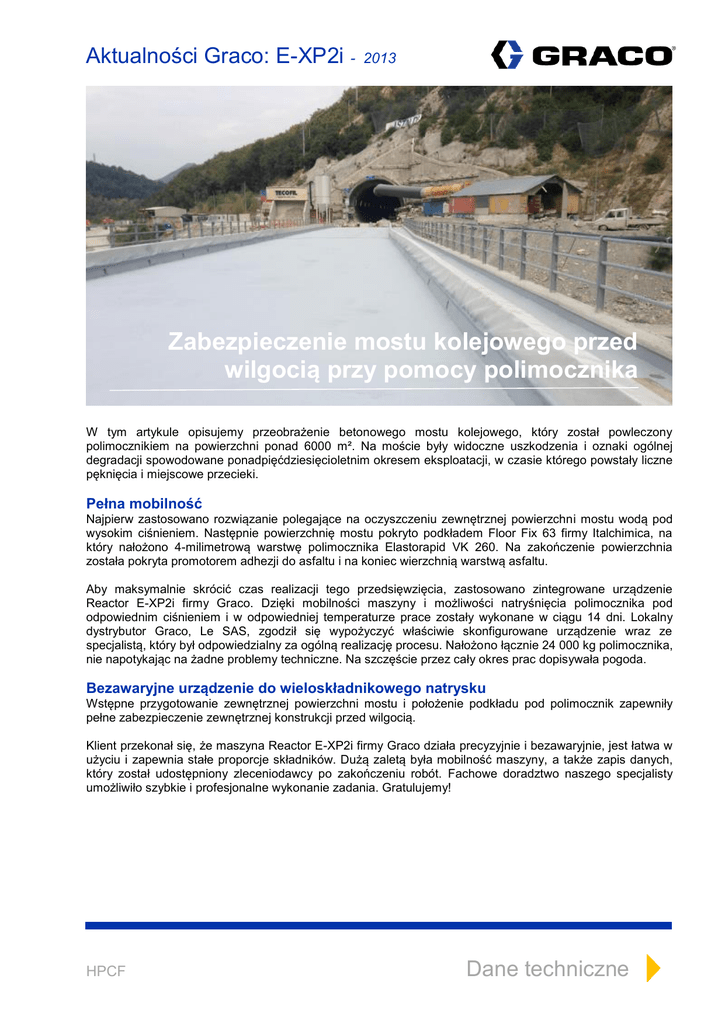 Aktualności Graco: E-XP2i - 2013

GRACO

TECOFIL

Zabezpieczenie mostu kolejowego przed wilgocią przy pomocy polimocznika

W tym artykule opisujemy przeobrażenie betonowego mostu kolejowego, który został powleczony polimocznikiem na powierzchni ponad 6000 m². Na moście były widoczne uszkodzenia i oznaki ogólnej degradacji spowodowane ponadpięćdziesięcioletnim okresem eksploatacji, w czasie którego powstały liczne pęknięcia i miejscowe przecieki.

Pełna mobilność
Najpierw zastosowano rozwiązanie polegające na oczyszczeniu zewnętrznej powierzchni mostu wodą pod wysokim ciśnieniem. Następnie powierzchnię mostu pokryto podkładem Floor Fix 63 firmy Italchimica, na który nałożono 4-milimetrową warstwę polimocznika Elastorapid VK 260. Na zakończenie powierzchnia została pokryta promotorem adhezji do asfaltu i na koniec wierzchnią warstwą asfaltu.

Aby maksymalnie skrócić czas realizacji tego przedsięwzięcia, zastosowano zintegrowane urządzenie Reactor E-XP2i firmy Graco. Dzięki mobilności maszyny i możliwości natryśnięcia polimocznika pod odpowiednim ciśnieniem i w odpowiedniej temperaturze prace zostały wykonane w ciągu 14 dni. Lokalny dystrybutor Graco, Le SAS, zgodził się wypożyczyć właściwie skonfigurowane urządzenie wraz ze specjalistą, który był odpowiedzialny za ogólną realizację procesu. Nałożono łącznie 24 000 kg polimocznika, nie napotykając na żadne problemy techniczne. Na szczęście przez cały okres prac dopisywała pogoda.

Bezawaryjne urządzenie do wieloskładnikowego natrysku
Wstępne przygotowanie zewnętrznej powierzchni mostu i położenie podkładu pod polimocznik zapewniły pełne zabezpieczenie zewnętrznej konstrukcji przed wilgocią.

Klient przekonał się, że maszyna Reactor E-XP2i firmy Graco działa precyzyjnie i bezawaryjnie, jest łatwa w użyciu i zapewnia stałe proporcje składników. Dużą zaletą była mobilność maszyny, a także zapis danych, który został udostępniony zleceniodawcy po zakończeniu robót. Fachowe doradztwo naszego specjalisty umożliwiło szybkie i profesjonalne wykonanie zadania. Gratulujemy!

HPCF

Dane techniczne